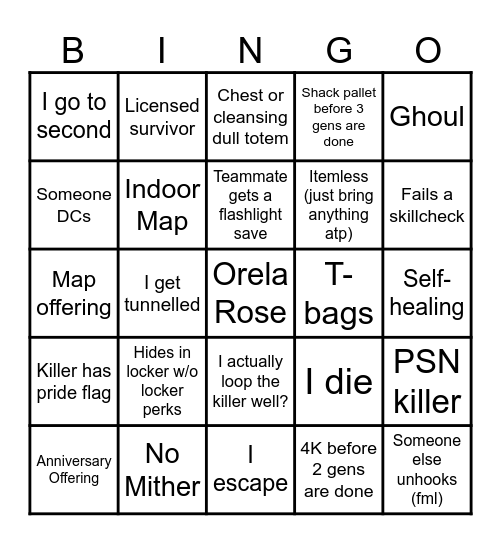 | B | I | N | G | O |
|---|---|---|---|---|
| I go to second | Licensed survivor | Chest or cleansing dull totem | Shack pallet before 3 gens are done | Ghoul |
| Someone DCs | Indoor Map | Teammate gets a flashlight save | Itemless (just bring anything atp) | Fails a skillcheck |
| Map offering | I get tunnelled | Orela Rose | T-bags | Self-healing |
| Killer has pride flag | Hides in locker w/o locker perks | I actually loop the killer well? | I die | PSN killer |
| Anniversary Offering | No Mither | I escape | 4K before 2 gens are done | Someone else unhooks (fml) |